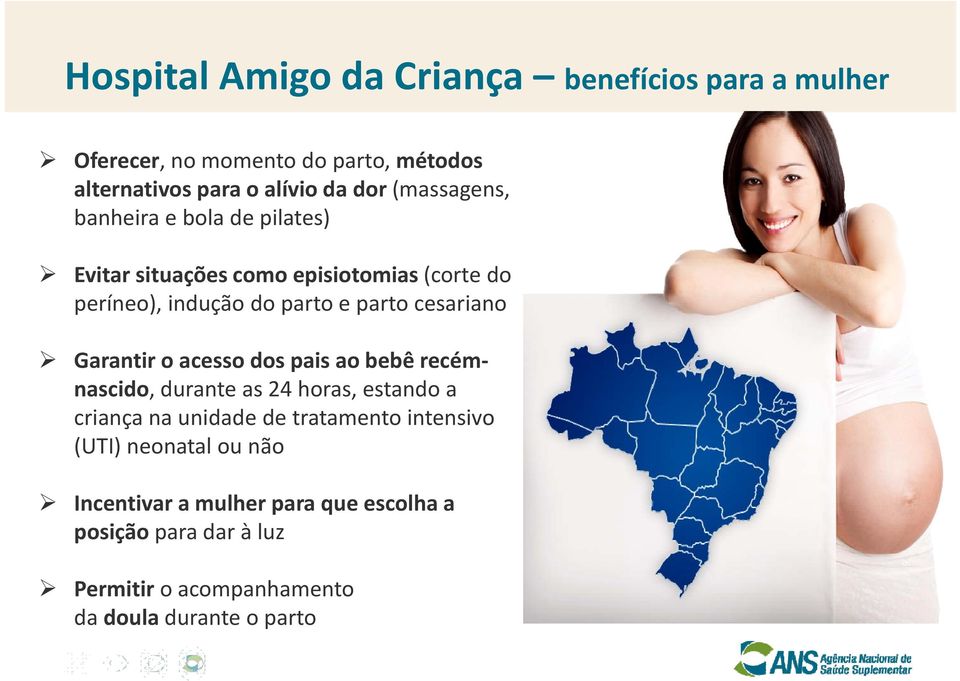 Hospital Amigo da Criança – benefícios para a mulher

➢ Oferecer, no momento do parto, métodos alternativos para o alívio da dor (massagens, banheira e bola de pilates)

➢ Evitar situações como episiotomias (corte do períneo), indução do parto e parto cesariano

➢ Garantir o acesso dos pais ao bebê recém-nascido, durante as 24 horas, estando a criança na unidade de tratamento intensivo (UTI) neonatal ou não

➢ Incentivar a mulher para que escolha a posição para dar à luz

➢ Permitir o acompanhamento da doula durante o parto

ANS Agência Nacional de Saúde Suplementar